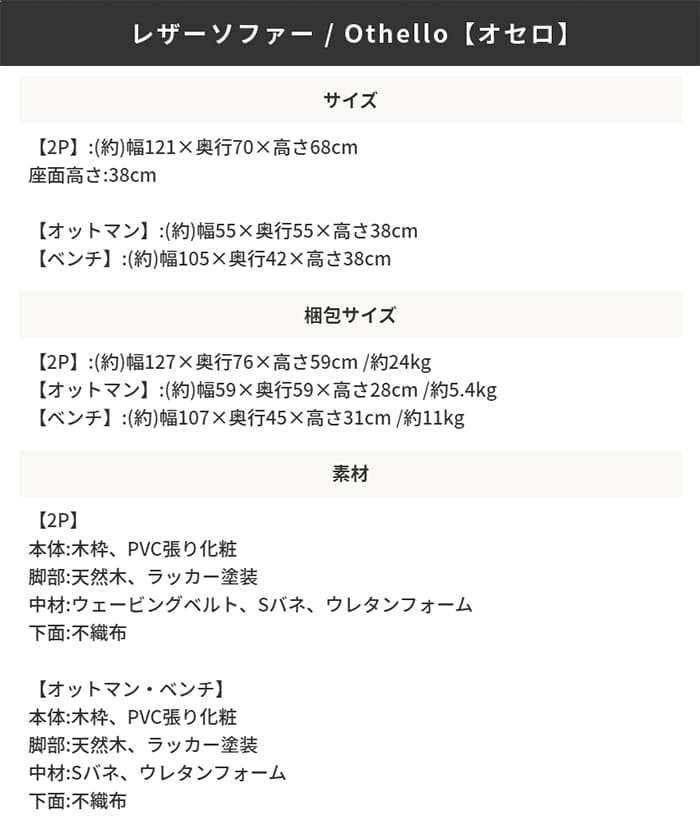 レザーソファー / Othello【オセロ】

サイズ

【2P】:(約)幅121×奥行70×高さ68cm
座面高さ:38cm

【オットマン】:(約)幅55×奥行55×高さ38cm
【ベンチ】:(約)幅105×奥行42×高さ38cm

梱包サイズ

【2P】:(約)幅127×奥行76×高さ59cm /約24kg
【オットマン】:(約)幅59×奥行59×高さ28cm /約5.4kg
【ベンチ】:(約)幅107×奥行45×高さ31cm /約11kg

素材

【2P】
本体:木枠、PVC張り化粧
脚部:天然木、ラッカー塗装
中材:ウェービングベルト、Sバネ、ウレタンフォーム
下面:不織布

【オットマン・ベンチ】
本体:木枠、PVC張り化粧
脚部:天然木、ラッカー塗装
中材:Sバネ、ウレタンフォーム
下面:不織布